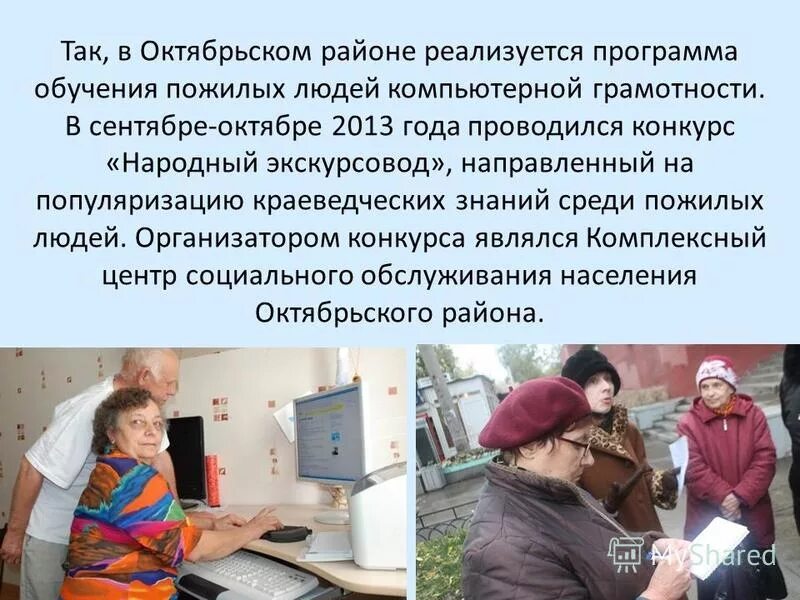 Так, в Октябрьском районе реализуется программа обучения пожилых людей компьютерной грамотности. В сентябре-октябре 2013 года проводился конкурс «Народный экскурсовод», направленный на популяризацию краеведческих знаний среди пожилых людей. Организатором конкурса являлся Комплексный центр социального обслуживания населения Октябрьского района.

MyShared